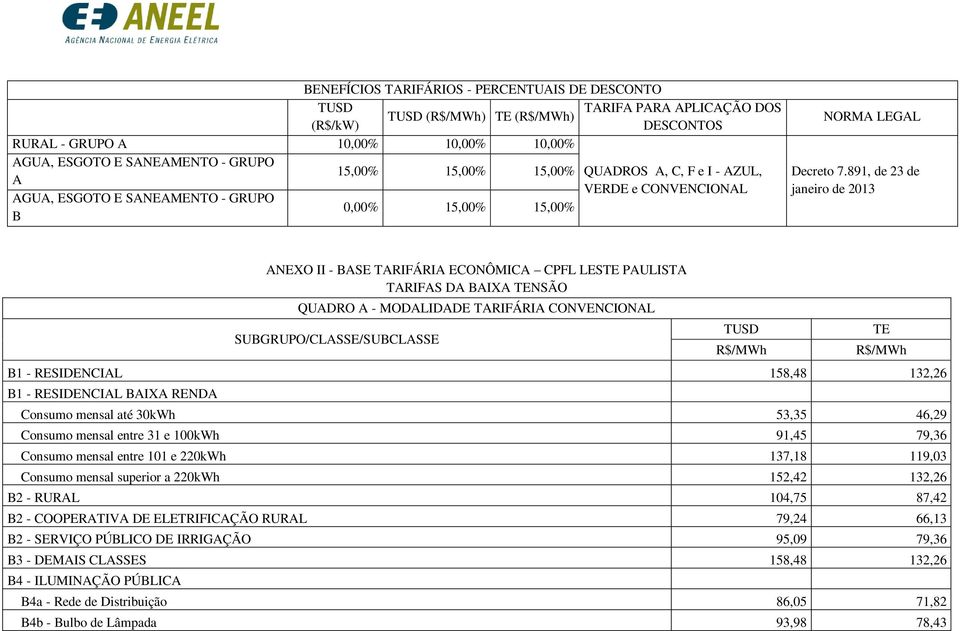 ANEEL
AGÊNCIA NACIONAL DE ENERGIA ELÉTRICA

BENEFÍCIOS TARIFÁRIOS - PERCENTUAIS DE DESCONTO

| | TUSD (R$/kW) | TUSD (R$/MWh) | TE (R$/MWh) | TARIFA PARA APLICAÇÃO DOS DESCONTOS | NORMA LEGAL |
|---|---|---|---|---|---|
| RURAL - GRUPO A | 10,00% | 10,00% | 10,00% | QUADROS A, C, F e I - AZUL, VERDE e CONVENCIONAL | Decreto 7.891, de 23 de janeiro de 2013 |
| AGUA, ESGOTO E SANEAMENTO - GRUPO A | 15,00% | 15,00% | 15,00% | | |
| AGUA, ESGOTO E SANEAMENTO - GRUPO B | 0,00% | 15,00% | 15,00% | | |

ANEXO II - BASE TARIFÁRIA ECONÔMICA – CPFL LESTE PAULISTA
TARIFAS DA BAIXA TENSÃO

QUADRO A - MODALIDADE TARIFÁRIA CONVENCIONAL

| SUBGRUPO/CLASSE/SUBCLASSE | TUSD R$/MWh | TE R$/MWh |
|---|---|---|
| B1 - RESIDENCIAL | 158,48 | 132,26 |
| B1 - RESIDENCIAL BAIXA RENDA | | |
| Consumo mensal até 30kWh | 53,35 | 46,29 |
| Consumo mensal entre 31 e 100kWh | 91,45 | 79,36 |
| Consumo mensal entre 101 e 220kWh | 137,18 | 119,03 |
| Consumo mensal superior a 220kWh | 152,42 | 132,26 |
| B2 - RURAL | 104,75 | 87,42 |
| B2 - COOPERATIVA DE ELETRIFICAÇÃO RURAL | 79,24 | 66,13 |
| B2 - SERVIÇO PÚBLICO DE IRRIGAÇÃO | 95,09 | 79,36 |
| B3 - DEMAIS CLASSES | 158,48 | 132,26 |
| B4 - ILUMINAÇÃO PÚBLICA | | |
| B4a - Rede de Distribuição | 86,05 | 71,82 |
| B4b - Bulbo de Lâmpada | 93,98 | 78,43 |